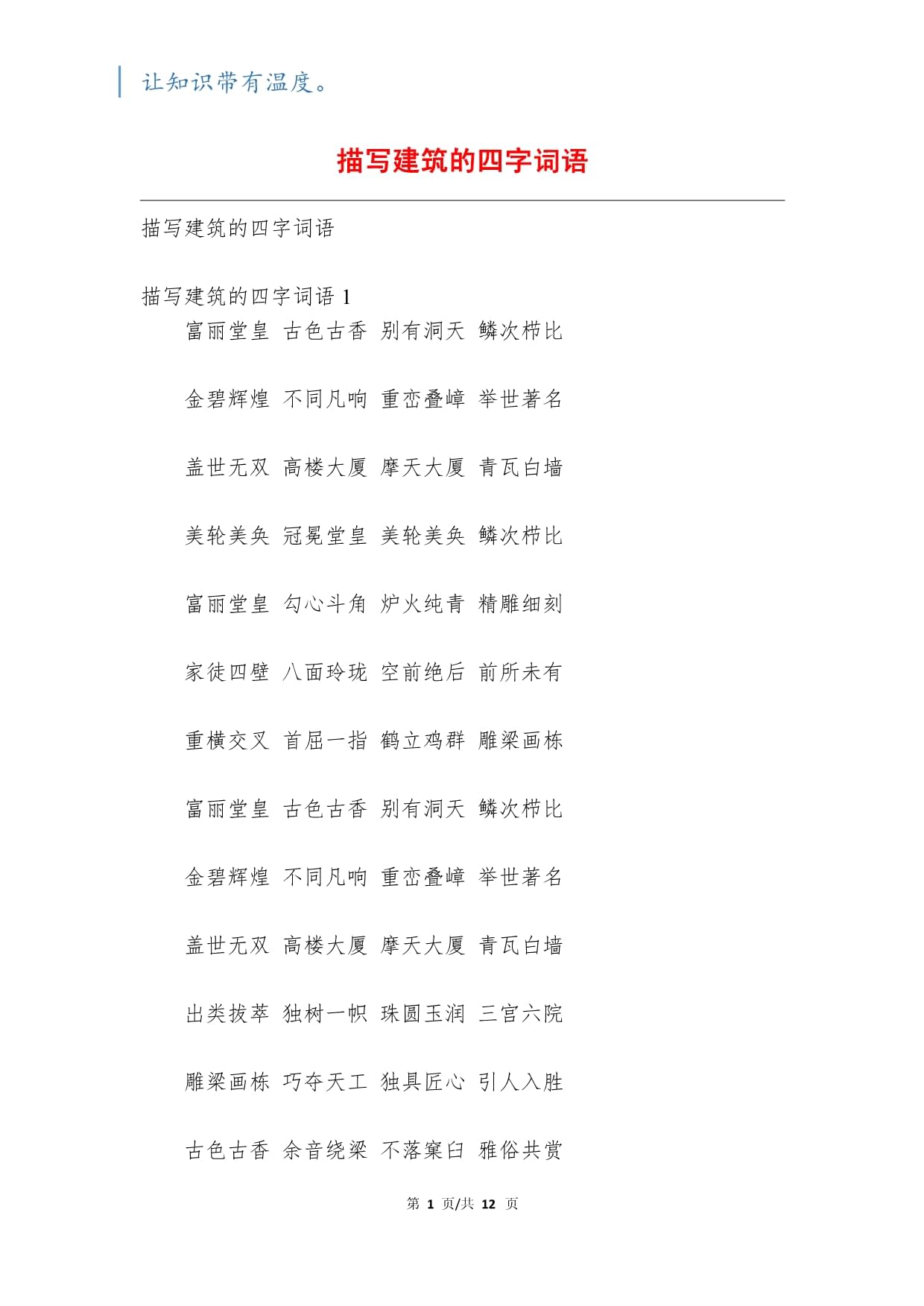 让知识带有温度。

描写建筑的四字词语

描写建筑的四字词语

描写建筑的四字词语1

富丽堂皇 古色古香 别有洞天 鳞次栉比

金碧辉煌 不同凡响 重峦叠嶂 举世著名

盖世无双 高楼大厦 摩天大厦 青瓦白墙

美轮美奂 冠冕堂皇 美轮美奂 鳞次栉比

富丽堂皇 勾心斗角 炉火纯青 精雕细刻

家徒四壁 八面玲珑 空前绝后 前所未有

重横交叉 首屈一指 鹤立鸡群 雕梁画栋

富丽堂皇 古色古香 别有洞天 鳞次栉比

金碧辉煌 不同凡响 重峦叠嶂 举世著名

盖世无双 高楼大厦 摩天大厦 青瓦白墙

出类拔萃 独树一帜 珠圆玉润 三宫六院

雕梁画栋 巧夺天工 独具匠心 引人入胜

古色古香 余音绕梁 不落窠臼 雅俗共赏

第1页/共12页